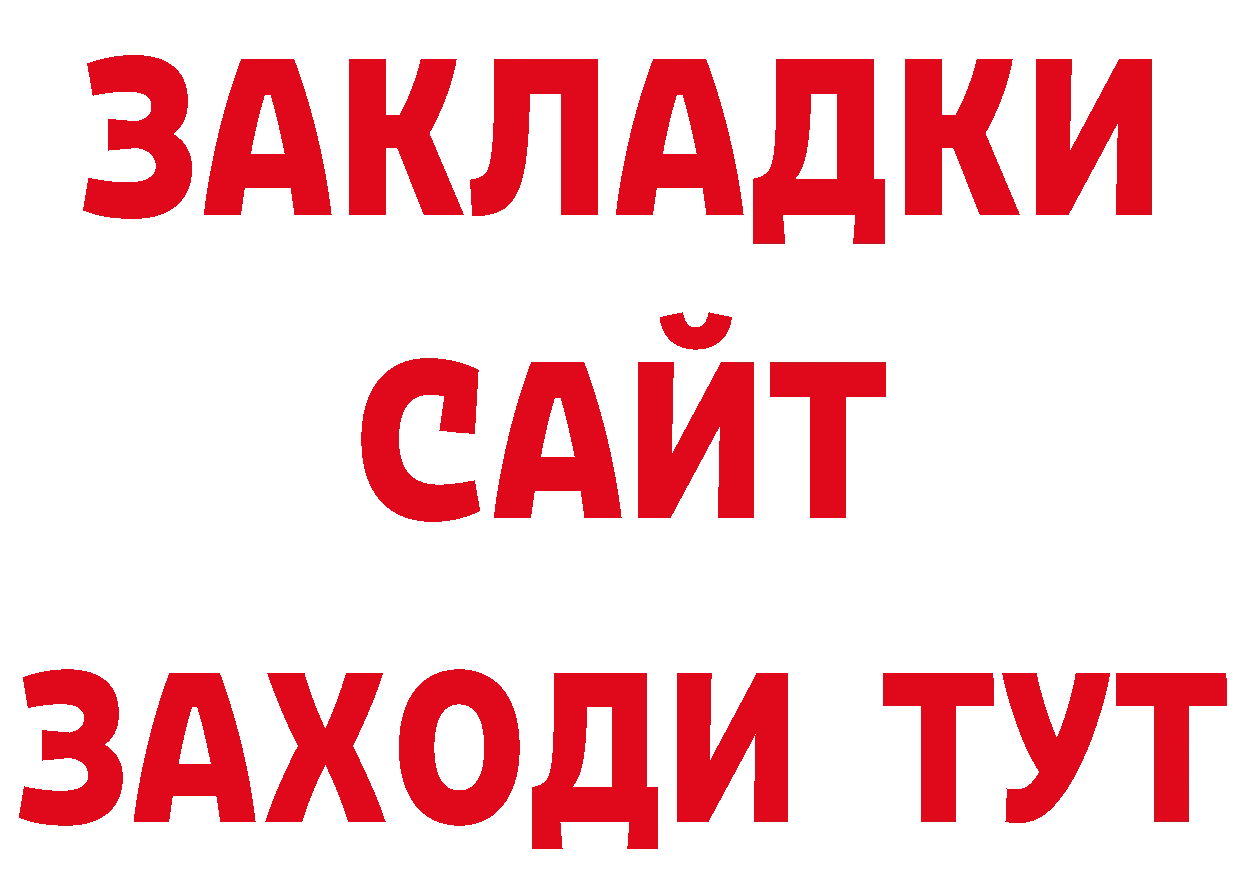 ЗАКЛАДКИ
САЙТ
ЗАХОДИ ТУТ